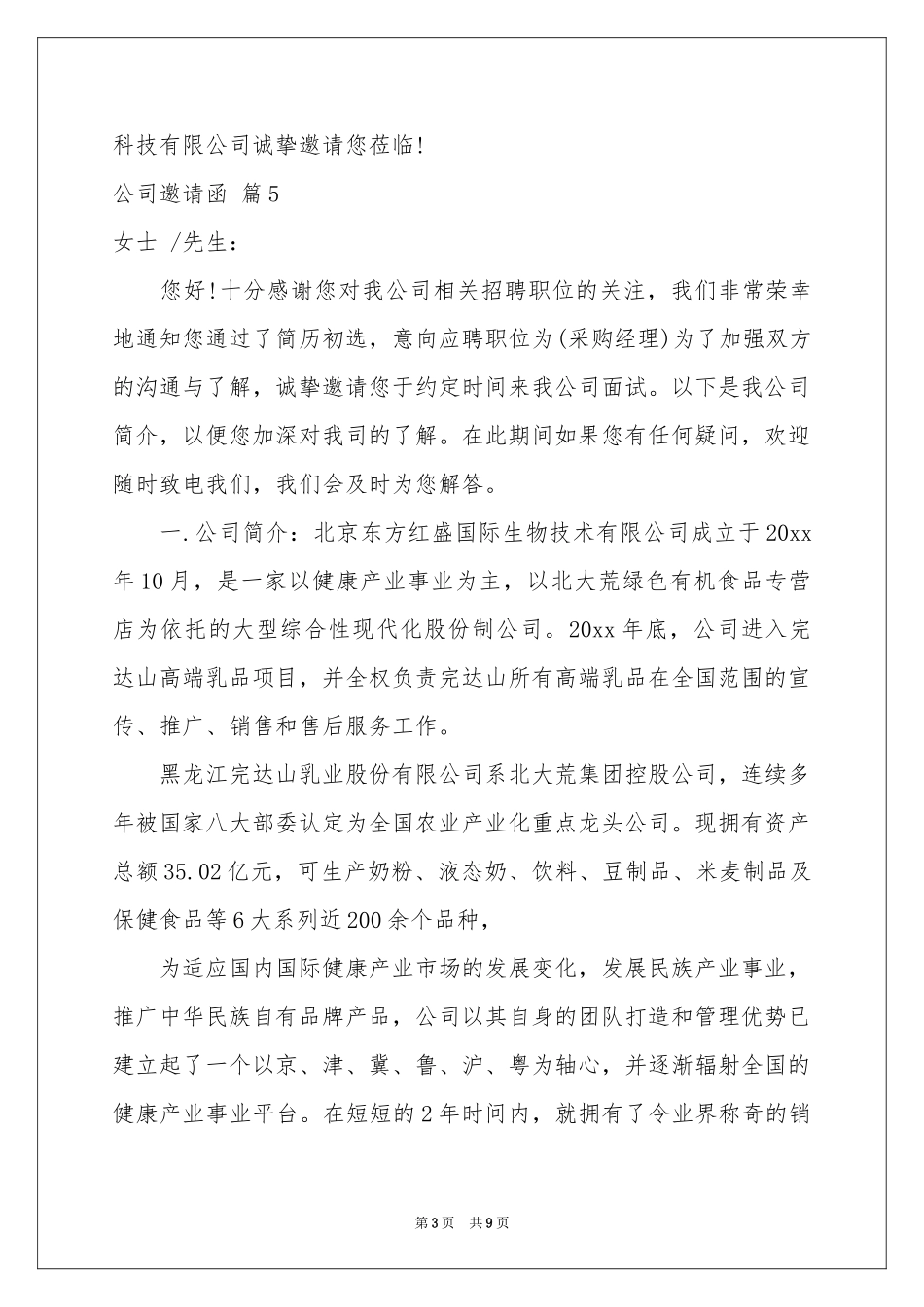 科技有限公司诚挚邀请您莅临!

公司邀请函 篇5

女士 /先生：

您好!十分感谢您对我公司相关招聘职位的关注，我们非常荣幸地通知您通过了简历初选，意向应聘职位为(采购经理)为了加强双方的沟通与了解，诚挚邀请您于约定时间来我公司面试。以下是我公司简介，以便您加深对我司的了解。在此期间如果您有任何疑问，欢迎随时致电我们，我们会及时为您解答。

一.公司简介：北京东方红盛国际生物技术有限公司成立于20xx年10月，是一家以健康产业事业为主，以北大荒绿色有机食品专营店为依托的大型综合性现代化股份制公司。20xx年底，公司进入完达山高端乳品项目，并全权负责完达山所有高端乳品在全国范围的宣传、推广、销售和售后服务工作。

黑龙江完达山乳业股份有限公司系北大荒集团控股公司，连续多年被国家八大部委认定为全国农业产业化重点龙头公司。现拥有资产总额35.02亿元，可生产奶粉、液态奶、饮料、豆制品、米麦制品及保健食品等6大系列近200余个品种，

为适应国内国际健康产业市场的发展变化，发展民族产业事业，推广中华民族自有品牌产品，公司以其自身的团队打造和管理优势已建立起了一个以京、津、冀、鲁、沪、粤为轴心，并逐渐辐射全国的健康产业事业平台。在短短的2年时间内，就拥有了令业界称奇的销

第3页 共9页